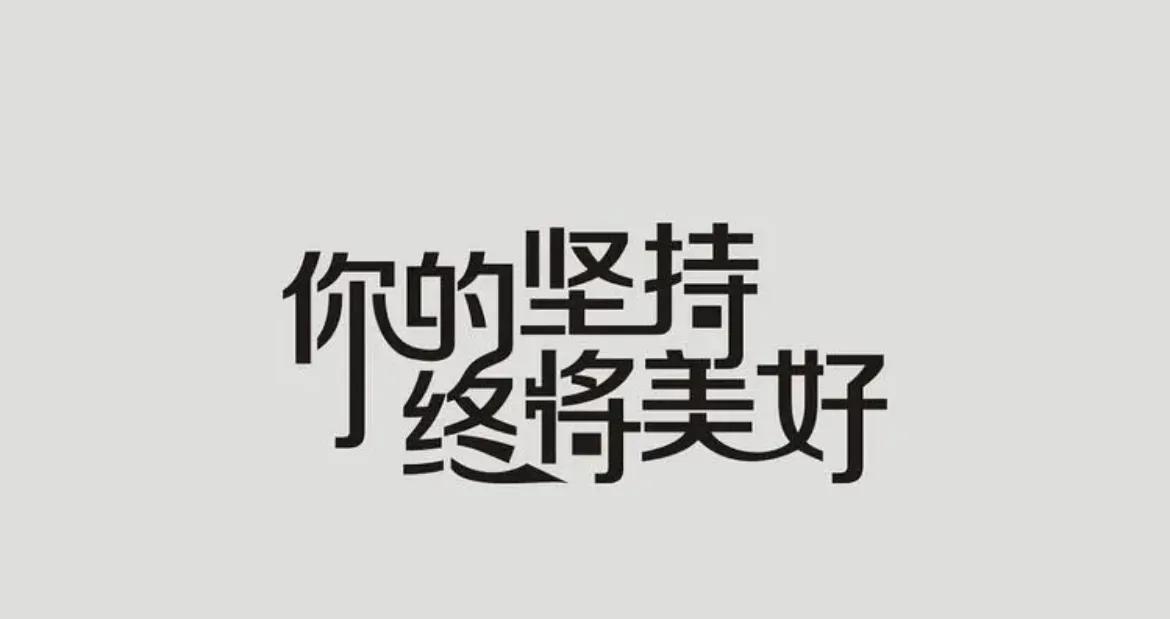 你的坚持
终将美好